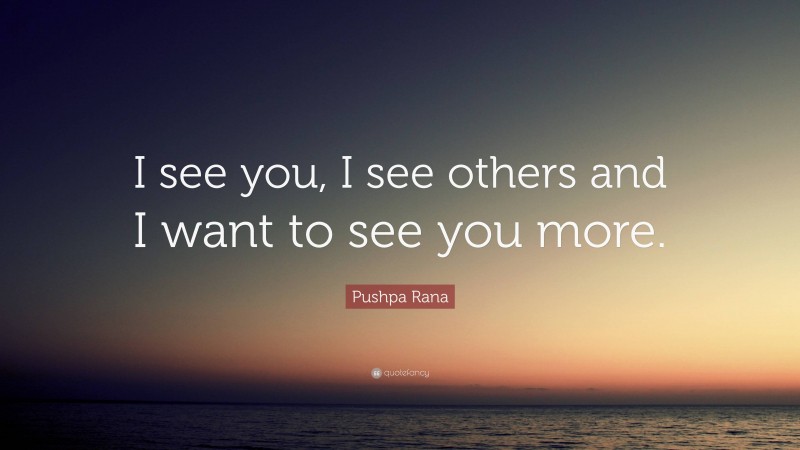 I see you, I see others and I want to see you more.

Pushpa Rana

quotefancy